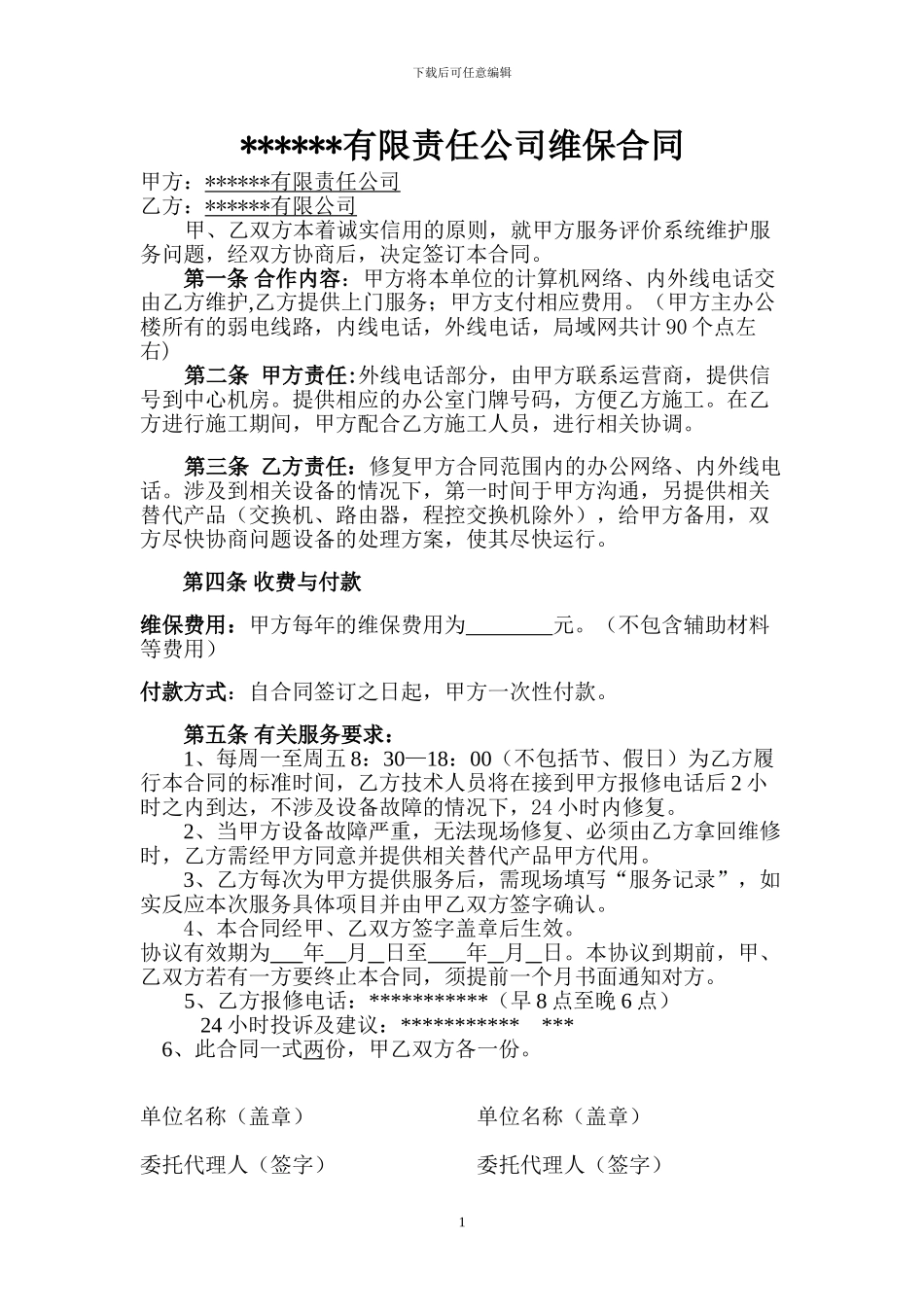 下载后可任意编辑

******有限责任公司维保合同

甲方：******有限责任公司
乙方：******有限公司

甲、乙双方本着诚实信用的原则，就甲方服务评价系统维护服务问题，经双方协商后，决定签订本合同。

第一条 合作内容：甲方将本单位的计算机网络、内外线电话交由乙方维护,乙方提供上门服务；甲方支付相应费用。（甲方主办公楼所有的弱电线路，内线电话，外线电话，局域网共计 90 个点左右）

第二条 甲方责任：外线电话部分，由甲方联系运营商，提供信号到中心机房。提供相应的办公室门牌号码，方便乙方施工。在乙方进行施工期间，甲方配合乙方施工人员，进行相关协调。

第三条 乙方责任：修复甲方合同范围内的办公网络、内外线电话。涉及到相关设备的情况下，第一时间于甲方沟通，另提供相关替代产品（交换机、路由器，程控交换机除外），给甲方备用，双方尽快协商问题设备的处理方案，使其尽快运行。

第四条 收费与付款

维保费用：甲方每年的维保费用为________元。（不包含辅助材料等费用）

付款方式：自合同签订之日起，甲方一次性付款。

第五条 有关服务要求：
1、每周一至周五 8：30—18：00（不包括节、假日）为乙方履行本合同的标准时间，乙方技术人员将在接到甲方报修电话后 2 小时之内到达，不涉及设备故障的情况下，24 小时内修复。
2、当甲方设备故障严重，无法现场修复、必须由乙方拿回维修时，乙方需经甲方同意并提供相关替代产品甲方代用。
3、乙方每次为甲方提供服务后，需现场填写“服务记录”，如实反应本次服务具体项目并由甲乙双方签字确认。
4、本合同经甲、乙双方签字盖章后生效。
协议有效期为___年__月__日至___年__月__日。本协议到期前，甲、乙双方若有一方要终止本合同，须提前一个月书面通知对方。
5、乙方报修电话：***********（早 8 点至晚 6 点）
24 小时投诉及建议：*********** ***
6、此合同一式两份，甲乙双方各一份。

单位名称（盖章）

委托代理人（签字）

单位名称（盖章）

委托代理人（签字）

1